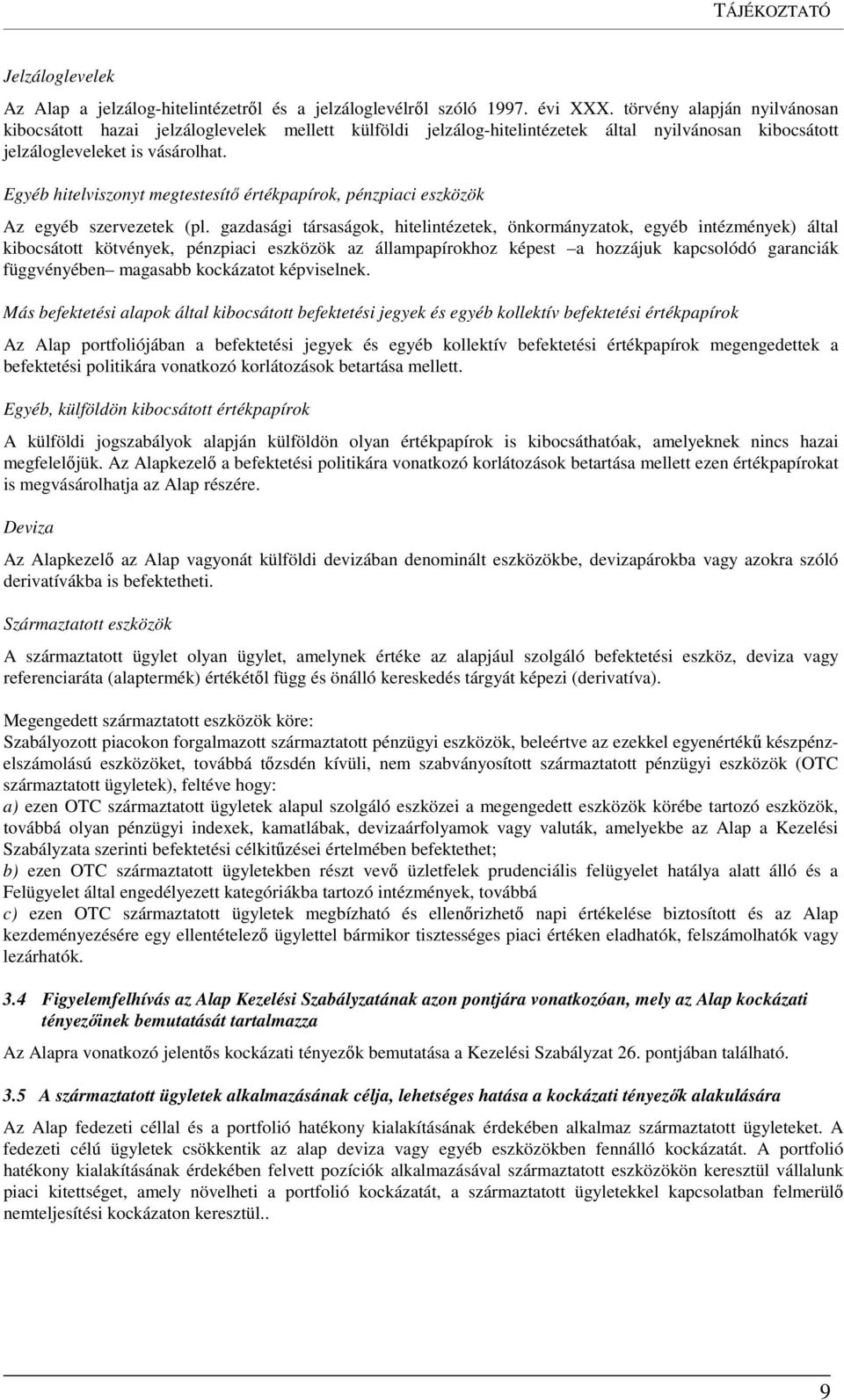 TÁJÉKOZTATÓ

Jelzáloglevelek

Az Alap a jelzálog-hitelintézetről és a jelzáloglevélről szóló 1997. évi XXX. törvény alapján nyilvánosan kibocsátott hazai jelzáloglevelek mellett külföldi jelzálog-hitelintézetek által nyilvánosan kibocsátott jelzálogleveleket is vásárolhat.

Egyéb hitelviszonyt megtestesítő értékpapírok, pénzpiaci eszközök

Az egyéb szervezetek (pl. gazdasági társaságok, hitelintézetek, önkormányzatok, egyéb intézmények) által kibocsátott kötvények, pénzpiaci eszközök az állampapírokhoz képest –a hozzájuk kapcsolódó garanciák függvényében– magasabb kockázatot képviselnek.

Más befektetési alapok által kibocsátott befektetési jegyek és egyéb kollektív befektetési értékpapírok

Az Alap portfoliójában a befektetési jegyek és egyéb kollektív befektetési értékpapírok megengedettek a befektetési politikára vonatkozó korlátozások betartása mellett.

Egyéb, külföldön kibocsátott értékpapírok

A külföldi jogszabályok alapján külföldön olyan értékpapírok is kibocsáthatóak, amelyeknek nincs hazai megfelelőjük. Az Alapkezelő a befektetési politikára vonatkozó korlátozások betartása mellett ezen értékpapírokat is megvásárolhatja az Alap részére.

Deviza

Az Alapkezelő az Alap vagyonát külföldi devizában denominált eszközökbe, devizapárokba vagy azokra szóló derivatívákba is befektetheti.

Származtatott eszközök

A származtatott ügylet olyan ügylet, amelynek értéke az alapjául szolgáló befektetési eszköz, deviza vagy referenciaráta (alaptermék) értékétől függ és önálló kereskedés tárgyát képezi (derivatíva).

Megengedett származtatott eszközök köre:
Szabályozott piacokon forgalmazott származtatott pénzügyi eszközök, beleértve az ezekkel egyenértékű készpénzelszámolású eszközöket, továbbá tőzsdén kívüli, nem szabványosított származtatott pénzügyi eszközök (OTC származtatott ügyletek), feltéve hogy:
a) ezen OTC származtatott ügyletek alapul szolgáló eszközei a megengedett eszközök körébe tartozó eszközök, továbbá olyan pénzügyi indexek, kamatlábak, devizaárfolyamok vagy valuták, amelyekbe az Alap a Kezelési Szabályzata szerinti befektetési célkitűzései értelmében befektethet;
b) ezen OTC származtatott ügyletekben részt vevő üzletfelek prudenciális felügyelet hatálya alatt álló és a Felügyelet által engedélyezett kategóriákba tartozó intézmények, továbbá
c) ezen OTC származtatott ügyletek megbízható és ellenőrizhető napi értékelése biztosított és az Alap kezdeményezésére egy ellentételező ügylettel bármikor tisztességes piaci értéken eladhatók, felszámolhatók vagy lezárhatók.

3.4 Figyelemfelhívás az Alap Kezelési Szabályzatának azon pontjára vonatkozóan, mely az Alap kockázati tényezőinek bemutatását tartalmazza

Az Alapra vonatkozó jelentős kockázati tényezők bemutatása a Kezelési Szabályzat 26. pontjában található.

3.5 A származtatott ügyletek alkalmazásának célja, lehetséges hatása a kockázati tényezők alakulására

Az Alap fedezeti céllal és a portfolió hatékony kialakításának érdekében alkalmaz származtatott ügyleteket. A fedezeti célú ügyletek csökkentik az alap deviza vagy egyéb eszközökben fennálló kockázatát. A portfolió hatékony kialakításának érdekében felvett pozíciók alkalmazásával származtatott eszközökön keresztül vállalunk piaci kitettséget, amely növelheti a portfolió kockázatát, a származtatott ügyletekkel kapcsolatban felmerülő nemteljesítési kockázaton keresztül..

9